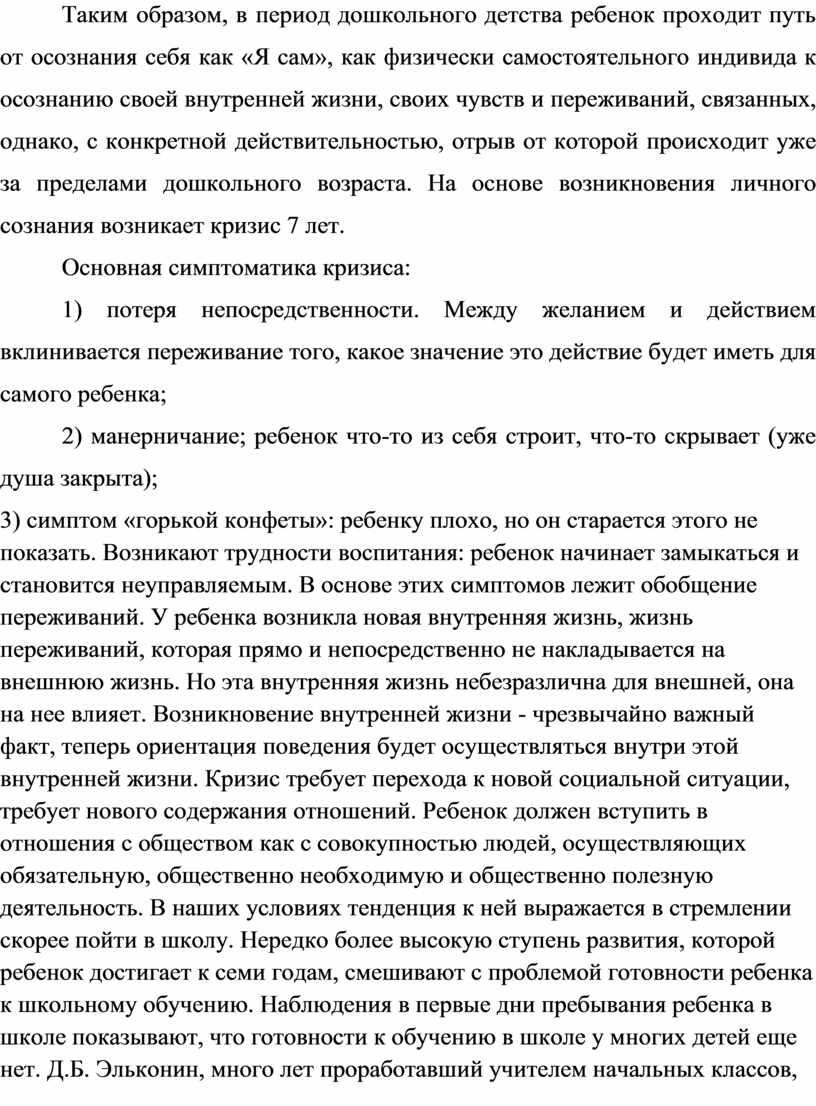 Таким образом, в период дошкольного детства ребенок проходит путь от осознания себя как «Я сам», как физически самостоятельного индивида к осознанию своей внутренней жизни, своих чувств и переживаний, связанных, однако, с конкретной действительностью, отрыв от которой происходит уже за пределами дошкольного возраста. На основе возникновения личного сознания возникает кризис 7 лет.

Основная симптоматика кризиса:

1) потеря непосредственности. Между желанием и действием вклинивается переживание того, какое значение это действие будет иметь для самого ребенка;

2) манерничание; ребенок что-то из себя строит, что-то скрывает (уже душа закрыта);

3) симптом «горькой конфеты»: ребенку плохо, но он старается этого не показать. Возникают трудности воспитания: ребенок начинает замыкаться и становится неуправляемым. В основе этих симптомов лежит обобщение переживаний. У ребенка возникла новая внутренняя жизнь, жизнь переживаний, которая прямо и непосредственно не накладывается на внешнюю жизнь. Но эта внутренняя жизнь небезразлична для внешней, она на нее влияет. Возникновение внутренней жизни - чрезвычайно важный факт, теперь ориентация поведения будет осуществляться внутри этой внутренней жизни. Кризис требует перехода к новой социальной ситуации, требует нового содержания отношений. Ребенок должен вступить в отношения с обществом как с совокупностью людей, осуществляющих обязательную, общественно необходимую и общественно полезную деятельность. В наших условиях тенденция к ней выражается в стремлении скорее пойти в школу. Нередко более высокую ступень развития, которой ребенок достигает к семи годам, смешивают с проблемой готовности ребенка к школьному обучению. Наблюдения в первые дни пребывания ребенка в школе показывают, что готовности к обучению в школе у многих детей еще нет. Д.Б. Эльконин, много лет проработавший учителем начальных классов,